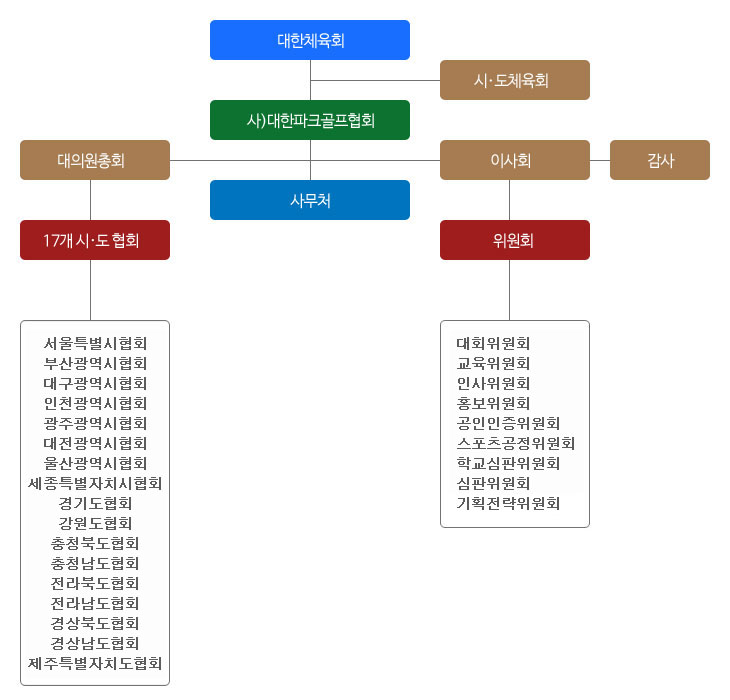 대한체육회

시·도체육회

사)대한파크골프협회

대의원총회

이사회

감사

사무처

17개 시·도 협회

위원회

서울특별시협회
부산광역시협회
대구광역시협회
인천광역시협회
광주광역시협회
대전광역시협회
울산광역시협회
세종특별자치시협회
경기도협회
강원도협회
충청북도협회
충청남도협회
전라북도협회
전라남도협회
경상북도협회
경상남도협회
제주특별자치도협회

대회위원회
교육위원회
인사위원회
홍보위원회
공인인증위원회
스포츠공정위원회
학교심판위원회
심판위원회
기획전략위원회